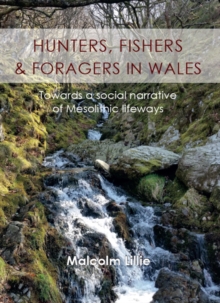 HUNTERS, FISHERS & FORAGERS IN WALES

Towards a social narrative of Mesolithic lifeways

Malcolm Lillie